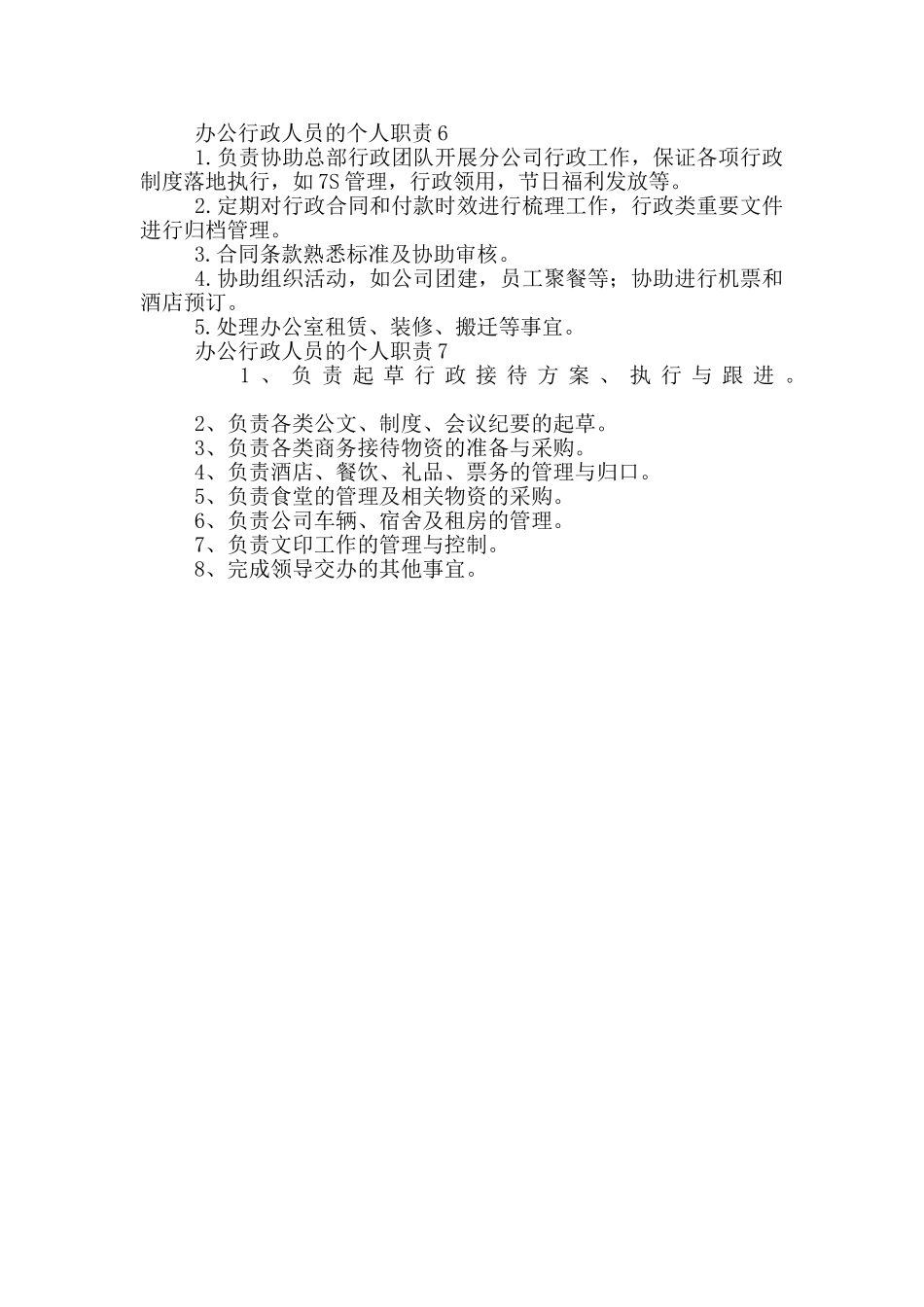 办公行政人员的个人职责6

1.负责协助总部行政团队开展分公司行政工作，保证各项行政制度落地执行，如7S管理，行政领用，节日福利发放等。

2.定期对行政合同和付款时效进行梳理工作，行政类重要文件进行归档管理。

3.合同条款熟悉标准及协助审核。

4.协助组织活动，如公司团建，员工聚餐等；协助进行机票和酒店预订。

5.处理办公室租赁、装修、搬迁等事宜。

办公行政人员的个人职责7

1、负责起草行政接待方案、执行与跟进。

2、负责各类公文、制度、会议纪要的起草。
3、负责各类商务接待物资的准备与采购。
4、负责酒店、餐饮、礼品、票务的管理与归口。
5、负责食堂的管理及相关物资的采购。
6、负责公司车辆、宿舍及租房的管理。
7、负责文印工作的管理与控制。
8、完成领导交办的其他事宜。